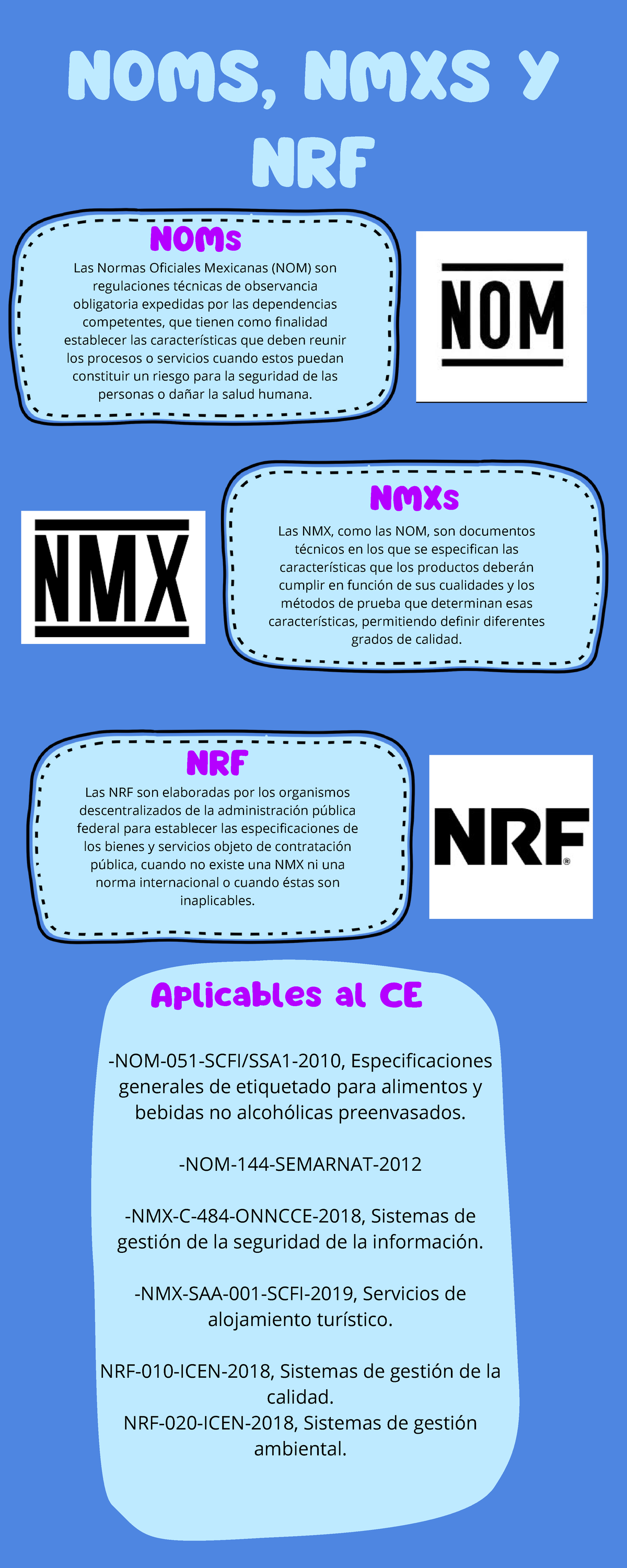 NOMS, NMXS Y NRF

NOMs

Las Normas Oficiales Mexicanas (NOM) son regulaciones técnicas de observancia obligatoria expedidas por las dependencias competentes, que tienen como finalidad establecer las características que deben reunir los procesos o servicios cuando estos puedan constituir un riesgo para la seguridad de las personas o dañar la salud humana.

NOM

NMX

NMXs

Las NMX, como las NOM, son documentos técnicos en los que se especifican las características que los productos deberán cumplir en función de sus cualidades y los métodos de prueba que determinan esas características, permitiendo definir diferentes grados de calidad.

NRF

Las NRF son elaboradas por los organismos descentralizados de la administración pública federal para establecer las especificaciones de los bienes y servicios objeto de contratación pública, cuando no existe una NMX ni una norma internacional o cuando éstas son inaplicables.

NRF®

Aplicables al CE

-NOM-051-SCFI/SSA1-2010, Especificaciones generales de etiquetado para alimentos y bebidas no alcohólicas preenvasados.

-NOM-144-SEMARNAT-2012

-NMX-C-484-ONNCCE-2018, Sistemas de gestión de la seguridad de la información.

-NMX-SAA-001-SCFI-2019, Servicios de alojamiento turístico.

NRF-010-ICEN-2018, Sistemas de gestión de la calidad.
NRF-020-ICEN-2018, Sistemas de gestión ambiental.